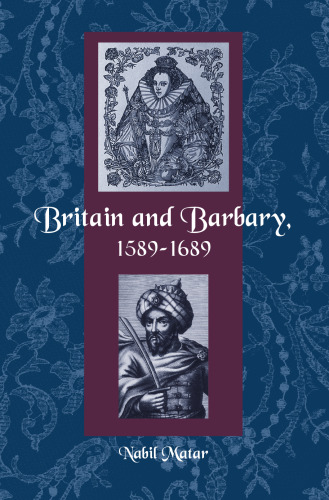 Britain and Barbary,
1589-1689

Nabil Matar